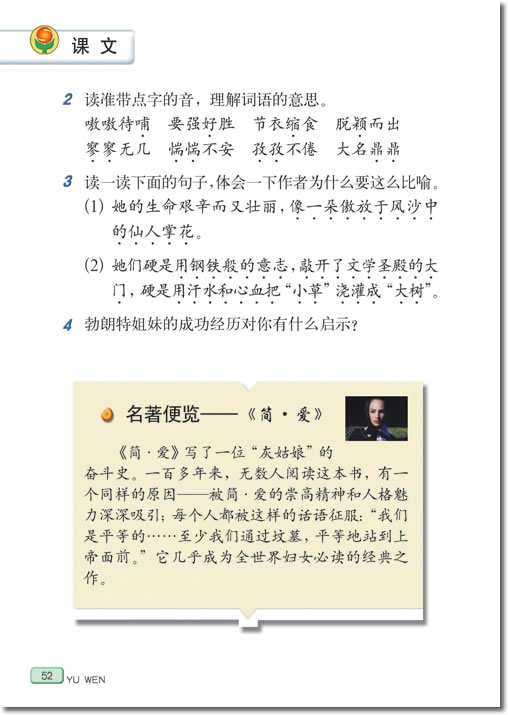 课文

2 读准带点字的音，理解词语的意思。
嗷嗷待哺　要强好胜　节衣缩食　脱颖而出
寥寥无几　惴惴不安　孜孜不倦　大名鼎鼎

3 读一读下面的句子，体会一下作者为什么要这么比喻。
(1) 她的生命艰辛而又壮丽，像一朵傲放于风沙中的仙人掌花。
(2) 她们硬是用钢铁般的意志，敲开了文学圣殿的大门，硬是用汗水和心血把“小草”浇灌成“大树”。

4 勃朗特姐妹的成功经历对你有什么启示？

名著便览——《简·爱》

《简·爱》写了一位“灰姑娘”的奋斗史。一百多年来，无数人阅读这本书，有一个同样的原因——被简·爱的崇高精神和人格魅力深深吸引；每个人都被这样的话语征服：“我们是平等的……至少我们通过坟墓，平等地站到上帝面前。”它几乎成为全世界妇女必读的经典之作。

52 YU WEN